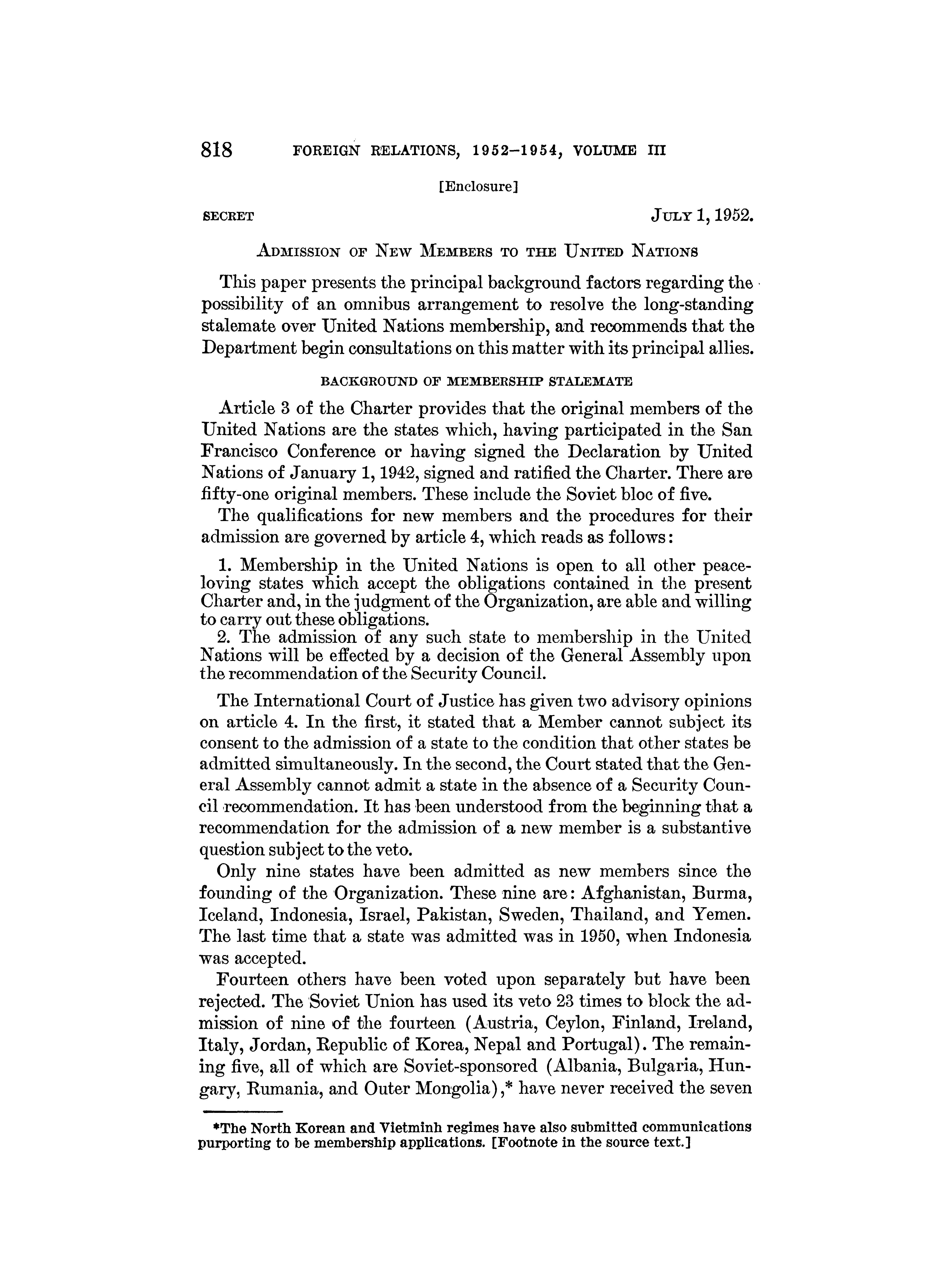 818 FOREIGN RELATIONS, 1952–1954, VOLUME III

[Enclosure]

SECRET JULY 1, 1952.

ADMISSION OF NEW MEMBERS TO THE UNITED NATIONS

This paper presents the principal background factors regarding the possibility of an omnibus arrangement to resolve the long-standing stalemate over United Nations membership, and recommends that the Department begin consultations on this matter with its principal allies.

BACKGROUND OF MEMBERSHIP STALEMATE

Article 3 of the Charter provides that the original members of the United Nations are the states which, having participated in the San Francisco Conference or having signed the Declaration by United Nations of January 1, 1942, signed and ratified the Charter. There are fifty-one original members. These include the Soviet bloc of five.

The qualifications for new members and the procedures for their admission are governed by article 4, which reads as follows:

1. Membership in the United Nations is open to all other peace-loving states which accept the obligations contained in the present Charter and, in the judgment of the Organization, are able and willing to carry out these obligations.
2. The admission of any such state to membership in the United Nations will be effected by a decision of the General Assembly upon the recommendation of the Security Council.

The International Court of Justice has given two advisory opinions on article 4. In the first, it stated that a Member cannot subject its consent to the admission of a state to the condition that other states be admitted simultaneously. In the second, the Court stated that the General Assembly cannot admit a state in the absence of a Security Council recommendation. It has been understood from the beginning that a recommendation for the admission of a new member is a substantive question subject to the veto.

Only nine states have been admitted as new members since the founding of the Organization. These nine are: Afghanistan, Burma, Iceland, Indonesia, Israel, Pakistan, Sweden, Thailand, and Yemen. The last time that a state was admitted was in 1950, when Indonesia was accepted.

Fourteen others have been voted upon separately but have been rejected. The Soviet Union has used its veto 23 times to block the admission of nine of the fourteen (Austria, Ceylon, Finland, Ireland, Italy, Jordan, Republic of Korea, Nepal and Portugal). The remaining five, all of which are Soviet-sponsored (Albania, Bulgaria, Hungary, Rumania, and Outer Mongolia),* have never received the seven

*The North Korean and Vietminh regimes have also submitted communications purporting to be membership applications. [Footnote in the source text.]